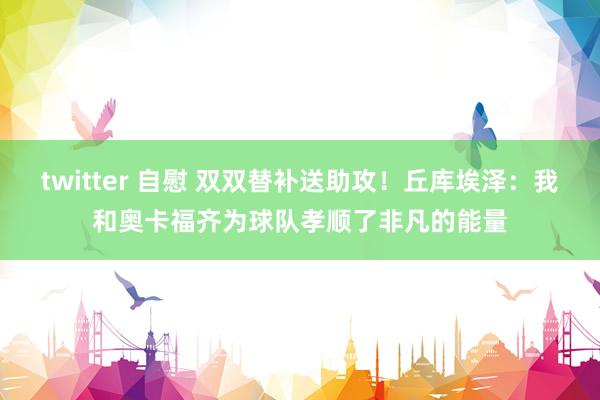 twitter 自慰 双双替补送助攻！丘库埃泽：我和奥卡福齐为球队孝顺了非凡的能量